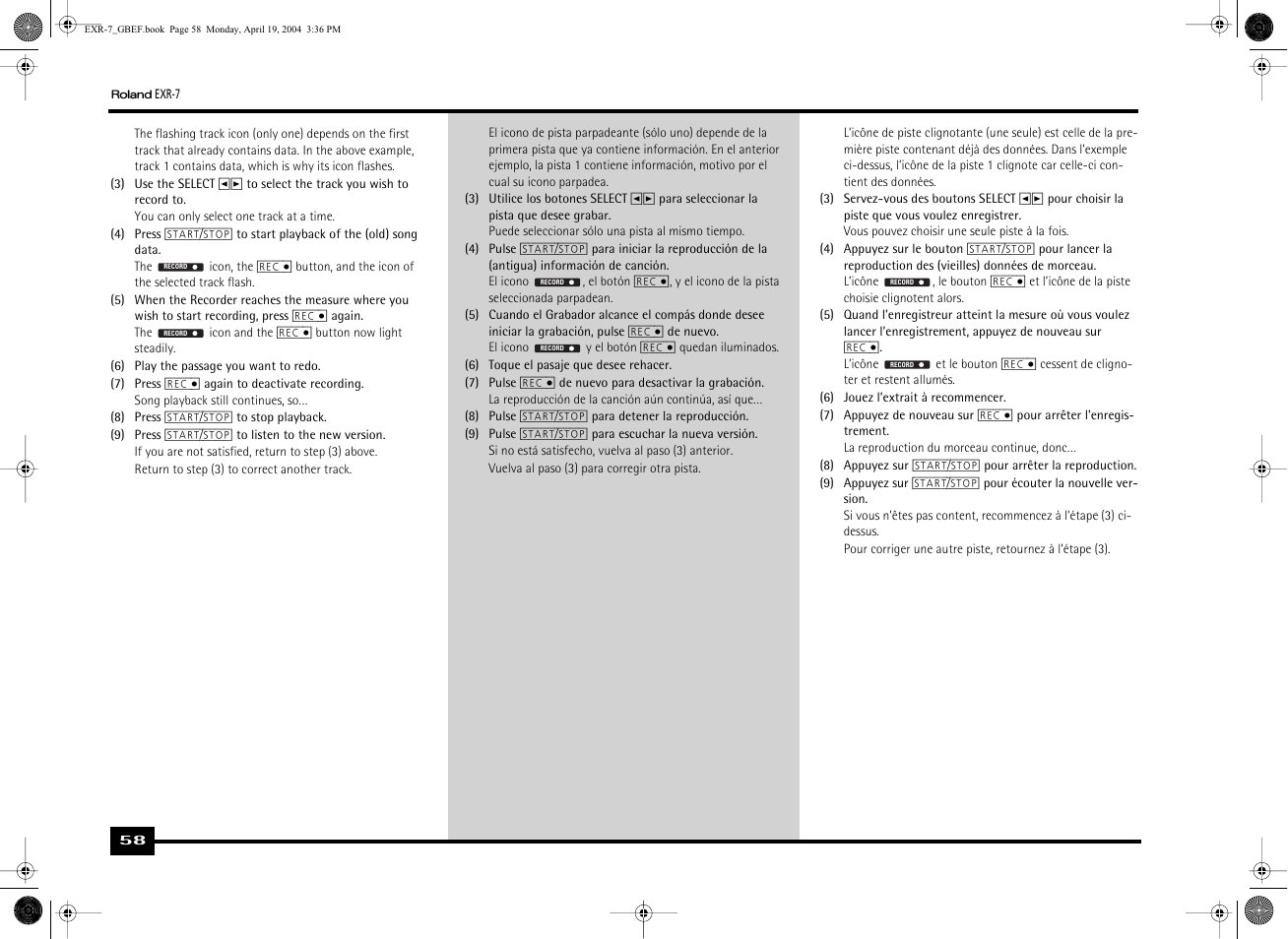 EXR-7_GBEF.book Page 58 Monday, April 19, 2004 3:36 PM

Roland EXR-7

The flashing track icon (only one) depends on the first track that already contains data. In the above example, track 1 contains data, which is why its icon flashes.

(3) Use the SELECT ◄► to select the track you wish to record to.
You can only select one track at a time.

(4) Press START/STOP to start playback of the (old) song data.
The RECORD ● icon, the REC ● button, and the icon of the selected track flash.

(5) When the Recorder reaches the measure where you wish to start recording, press REC ● again.
The RECORD ● icon and the REC ● button now light steadily.

(6) Play the passage you want to redo.

(7) Press REC ● again to deactivate recording.
Song playback still continues, so...

(8) Press START/STOP to stop playback.

(9) Press START/STOP to listen to the new version.
If you are not satisfied, return to step (3) above.
Return to step (3) to correct another track.

El icono de pista parpadeante (sólo uno) depende de la primera pista que ya contiene información. En el anterior ejemplo, la pista 1 contiene información, motivo por el cual su icono parpadea.

(3) Utilice los botones SELECT ◄► para seleccionar la pista que desee grabar.
Puede seleccionar sólo una pista al mismo tiempo.

(4) Pulse START/STOP para iniciar la reproducción de la (antigua) información de canción.
El icono RECORD ●, el botón REC ●, y el icono de la pista seleccionada parpadean.

(5) Cuando el Grabador alcance el compás donde desee iniciar la grabación, pulse REC ● de nuevo.
El icono RECORD ● y el botón REC ● quedan iluminados.

(6) Toque el pasaje que desee rehacer.

(7) Pulse REC ● de nuevo para desactivar la grabación.
La reproducción de la canción aún continúa, así que...

(8) Pulse START/STOP para detener la reproducción.

(9) Pulse START/STOP para escuchar la nueva versión.
Si no está satisfecho, vuelva al paso (3) anterior.
Vuelva al paso (3) para corregir otra pista.

L'icône de piste clignotante (une seule) est celle de la première piste contenant déjà des données. Dans l'exemple ci-dessus, l'icône de la piste 1 clignote car celle-ci contient des données.

(3) Servez-vous des boutons SELECT ◄► pour choisir la piste que vous voulez enregistrer.
Vous pouvez choisir une seule piste à la fois.

(4) Appuyez sur le bouton START/STOP pour lancer la reproduction des (vieilles) données de morceau.
L'icône RECORD ●, le bouton REC ● et l'icône de la piste choisie clignotent alors.

(5) Quand l'enregistreur atteint la mesure où vous voulez lancer l'enregistrement, appuyez de nouveau sur REC ●.
L'icône RECORD ● et le bouton REC ● cessent de clignoter et restent allumés.

(6) Jouez l'extrait à recommencer.

(7) Appuyez de nouveau sur REC ● pour arrêter l'enregistrement.
La reproduction du morceau continue, donc...

(8) Appuyez sur START/STOP pour arrêter la reproduction.

(9) Appuyez sur START/STOP pour écouter la nouvelle version.
Si vous n'êtes pas content, recommencez à l'étape (3) ci-dessus.
Pour corriger une autre piste, retournez à l'étape (3).

58